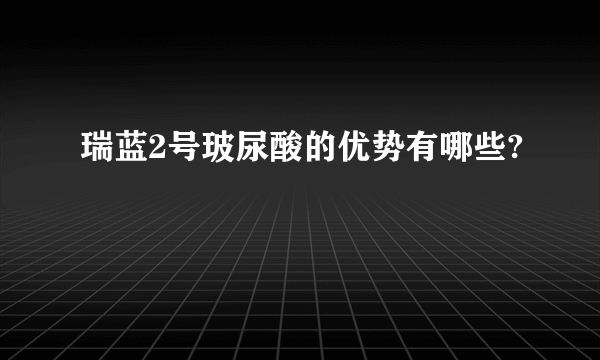 瑞蓝2号玻尿酸的优势有哪些?